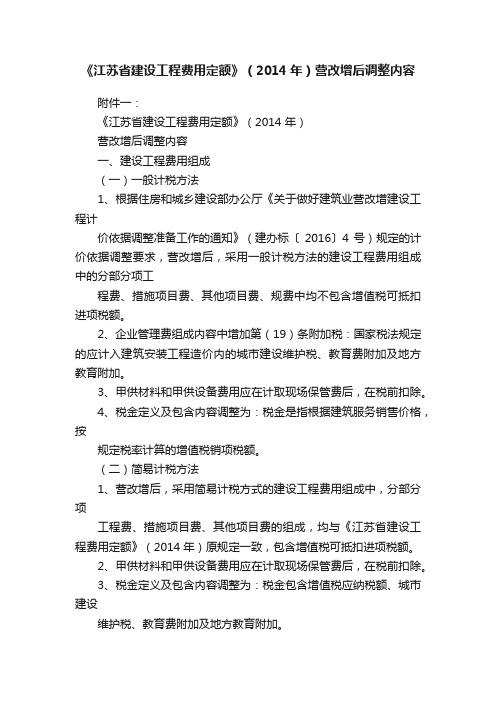 《江苏省建设工程费用定额》（2014 年）营改增后调整内容

附件一：

《江苏省建设工程费用定额》（2014 年）

营改增后调整内容

一、建设工程费用组成

（一）一般计税方法

1、根据住房和城乡建设部办公厅《关于做好建筑业营改增建设工程计

价依据调整准备工作的通知》（建办标〔 2016〕4 号）规定的计价依据调整要求，营改增后，采用一般计税方法的建设工程费用组成中的分部分项工

程费、措施项目费、其他项目费、规费中均不包含增值税可抵扣进项税额。

2、企业管理费组成内容中增加第（19）条附加税：国家税法规定的应计入建筑安装工程造价内的城市建设维护税、教育费附加及地方教育附加。

3、甲供材料和甲供设备费用应在计取现场保管费后，在税前扣除。

4、税金定义及包含内容调整为：税金是指根据建筑服务销售价格，按

规定税率计算的增值税销项税额。

（二）简易计税方法

1、营改增后，采用简易计税方式的建设工程费用组成中，分部分项

工程费、措施项目费、其他项目费的组成，均与《江苏省建设工程费用定额》（2014 年）原规定一致，包含增值税可抵扣进项税额。

2、甲供材料和甲供设备费用应在计取现场保管费后，在税前扣除。

3、税金定义及包含内容调整为：税金包含增值税应纳税额、城市建设

维护税、教育费附加及地方教育附加。